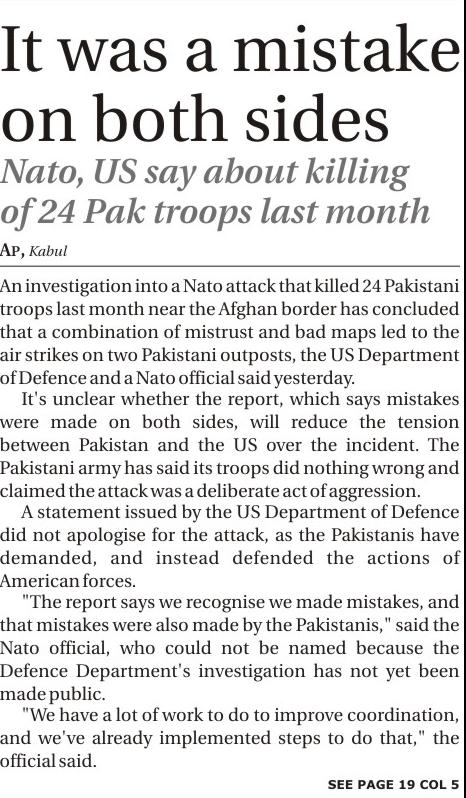 It was a mistake on both sides

Nato, US say about killing of 24 Pak troops last month

AP, Kabul

An investigation into a Nato attack that killed 24 Pakistani troops last month near the Afghan border has concluded that a combination of mistrust and bad maps led to the air strikes on two Pakistani outposts, the US Department of Defence and a Nato official said yesterday.

It's unclear whether the report, which says mistakes were made on both sides, will reduce the tension between Pakistan and the US over the incident. The Pakistani army has said its troops did nothing wrong and claimed the attack was a deliberate act of aggression.

A statement issued by the US Department of Defence did not apologise for the attack, as the Pakistanis have demanded, and instead defended the actions of American forces.

"The report says we recognise we made mistakes, and that mistakes were also made by the Pakistanis," said the Nato official, who could not be named because the Defence Department's investigation has not yet been made public.

"We have a lot of work to do to improve coordination, and we've already implemented steps to do that," the official said.

SEE PAGE 19 COL 5